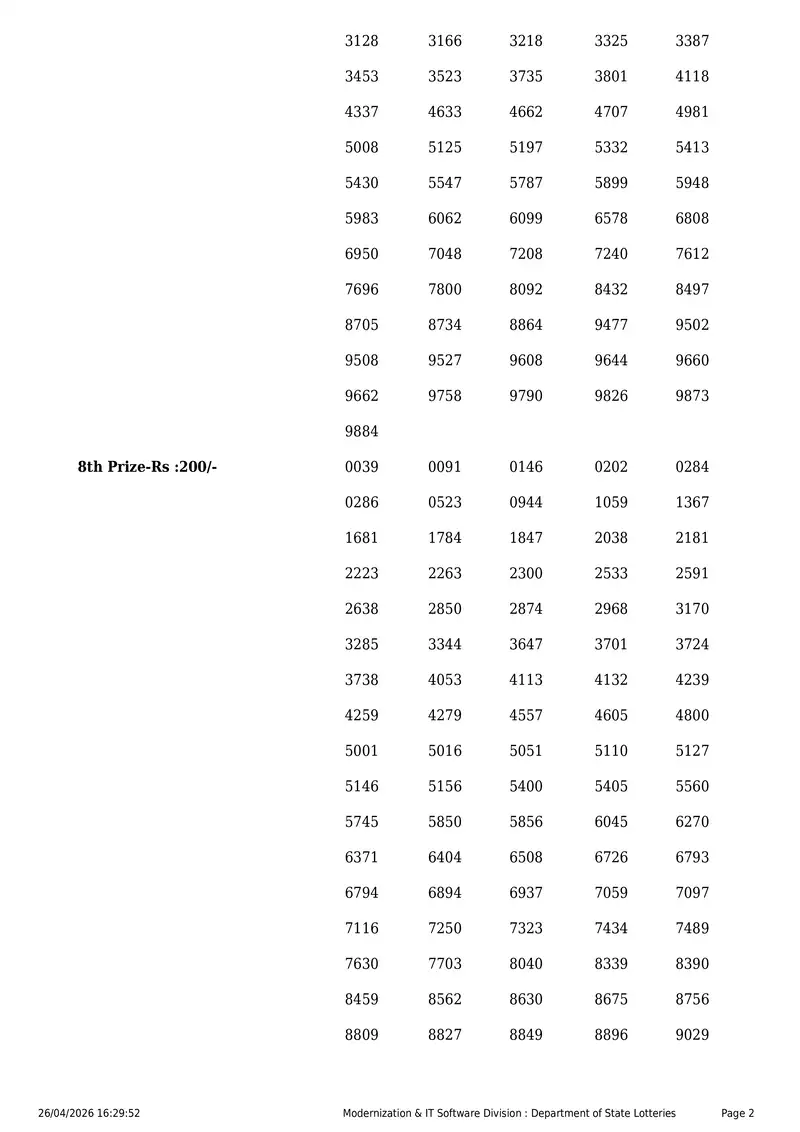 3128 3166 3218 3325 3387
3453 3523 3735 3801 4118
4337 4633 4662 4707 4981
5008 5125 5197 5332 5413
5430 5547 5787 5899 5948
5983 6062 6099 6578 6808
6950 7048 7208 7240 7612
7696 7800 8092 8432 8497
8705 8734 8864 9477 9502
9508 9527 9608 9644 9660
9662 9758 9790 9826 9873
9884

8th Prize-Rs :200/-

0039 0091 0146 0202 0284
0286 0523 0944 1059 1367
1681 1784 1847 2038 2181
2223 2263 2300 2533 2591
2638 2850 2874 2968 3170
3285 3344 3647 3701 3724
3738 4053 4113 4132 4239
4259 4279 4557 4605 4800
5001 5016 5051 5110 5127
5146 5156 5400 5405 5560
5745 5850 5856 6045 6270
6371 6404 6508 6726 6793
6794 6894 6937 7059 7097
7116 7250 7323 7434 7489
7630 7703 8040 8339 8390
8459 8562 8630 8675 8756
8809 8827 8849 8896 9029

26/04/2026 16:29:52 Modernization & IT Software Division : Department of State Lotteries Page 2